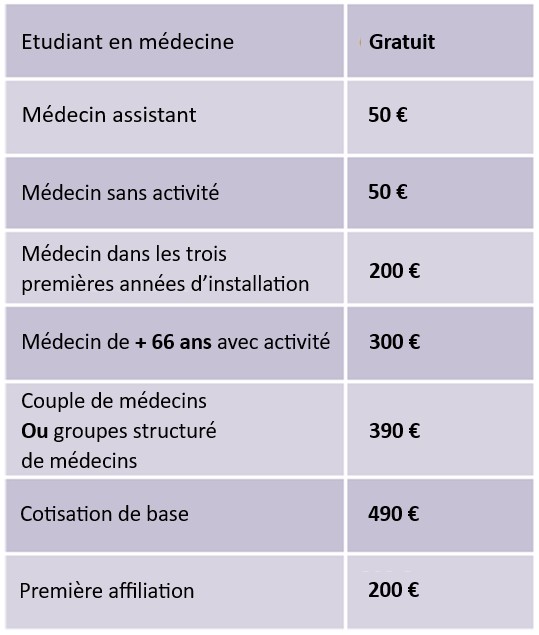 | Etudiant en médecine | Gratuit |
|---|---|
| Médecin assistant | 50 € |
| Médecin sans activité | 50 € |
| Médecin dans les trois premières années d'installation | 200 € |
| Médecin de + 66 ans avec activité | 300 € |
| Couple de médecins Ou groupes structuré de médecins | 390 € |
| Cotisation de base | 490 € |
| Première affiliation | 200 € |